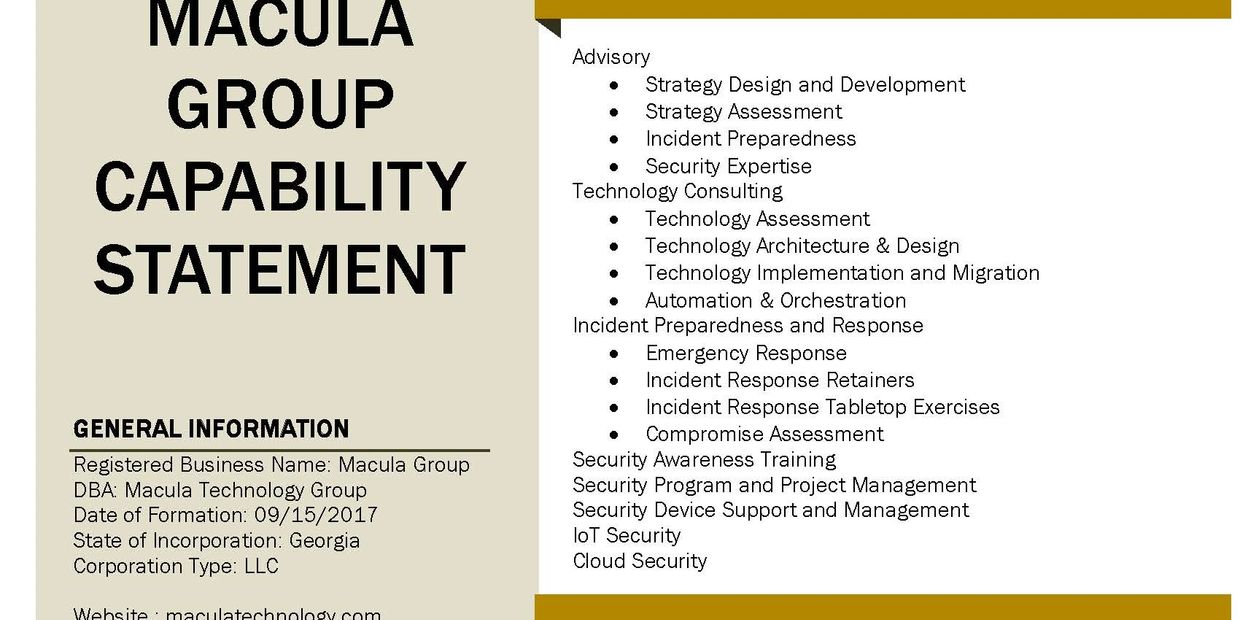 MACULA GROUP CAPABILITY STATEMENT

GENERAL INFORMATION

Registered Business Name: Macula Group
DBA: Macula Technology Group
Date of Formation: 09/15/2017
State of Incorporation: Georgia
Corporation Type: LLC

Website : maculatechnology.com

Advisory
- Strategy Design and Development
- Strategy Assessment
- Incident Preparedness
- Security Expertise

Technology Consulting
- Technology Assessment
- Technology Architecture & Design
- Technology Implementation and Migration
- Automation & Orchestration

Incident Preparedness and Response
- Emergency Response
- Incident Response Retainers
- Incident Response Tabletop Exercises
- Compromise Assessment

Security Awareness Training
Security Program and Project Management
Security Device Support and Management
IoT Security
Cloud Security